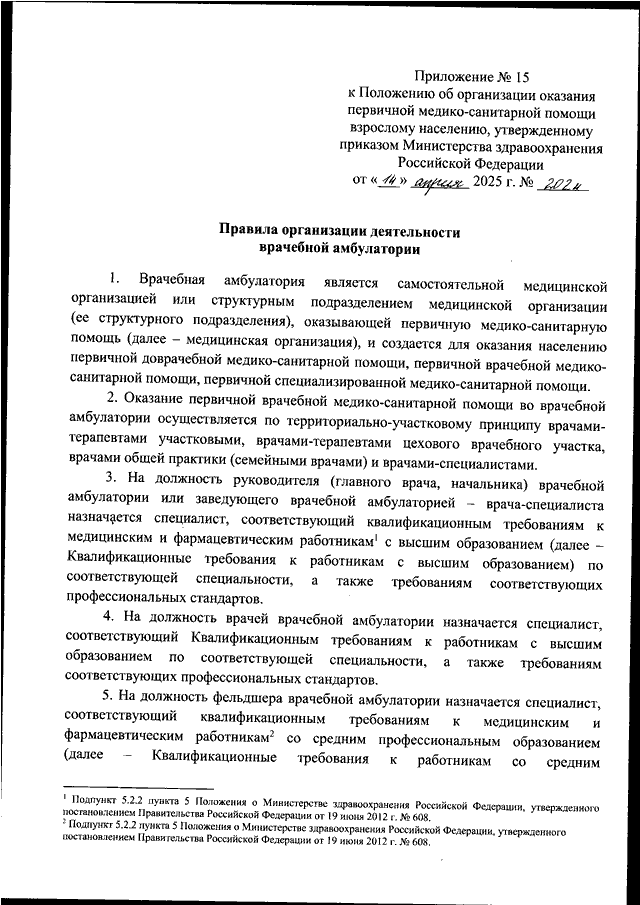 Приложение № 15
к Положению об организации оказания первичной медико-санитарной помощи взрослому населению, утвержденному приказом Министерства здравоохранения Российской Федерации
от «14» апреля 2025 г. № 202н

Правила организации деятельности врачебной амбулатории

1. Врачебная амбулатория является самостоятельной медицинской организацией или структурным подразделением медицинской организации (ее структурного подразделения), оказывающей первичную медико-санитарную помощь (далее – медицинская организация), и создается для оказания населению первичной доврачебной медико-санитарной помощи, первичной врачебной медико-санитарной помощи, первичной специализированной медико-санитарной помощи.

2. Оказание первичной врачебной медико-санитарной помощи во врачебной амбулатории осуществляется по территориально-участковому принципу врачами-терапевтами участковыми, врачами-терапевтами цехового врачебного участка, врачами общей практики (семейными врачами) и врачами-специалистами.

3. На должность руководителя (главного врача, начальника) врачебной амбулатории или заведующего врачебной амбулаторией – врача-специалиста назначается специалист, соответствующий квалификационным требованиям к медицинским и фармацевтическим работникам$^1$ с высшим образованием (далее – Квалификационные требования к работникам с высшим образованием) по соответствующей специальности, а также требованиям соответствующих профессиональных стандартов.

4. На должность врачей врачебной амбулатории назначается специалист, соответствующий Квалификационным требованиям к работникам с высшим образованием по соответствующей специальности, а также требованиям соответствующих профессиональных стандартов.

5. На должность фельдшера врачебной амбулатории назначается специалист, соответствующий квалификационным требованиям к медицинским и фармацевтическим работникам$^2$ со средним профессиональным образованием (далее – Квалификационные требования к работникам со средним

$^1$ Подпункт 5.2.2 пункта 5 Положения о Министерстве здравоохранения Российской Федерации, утвержденного постановлением Правительства Российской Федерации от 19 июня 2012 г. № 608.
$^2$ Подпункт 5.2.2 пункта 5 Положения о Министерстве здравоохранения Российской Федерации, утвержденного постановлением Правительства Российской Федерации от 19 июня 2012 г. № 608.